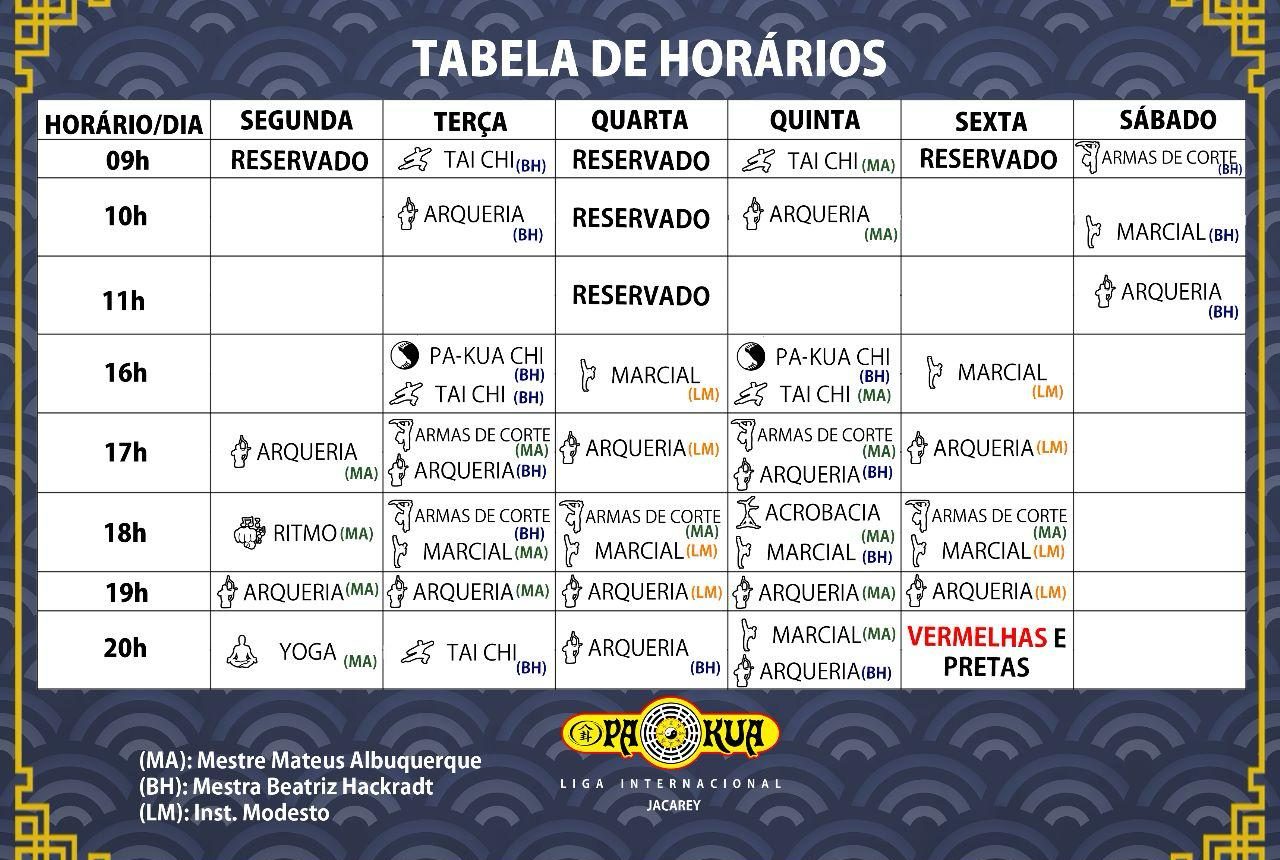 TABELA DE HORÁRIOS

| HORÁRIO/DIA | SEGUNDA | TERÇA | QUARTA | QUINTA | SEXTA | SÁBADO |
|---|---|---|---|---|---|---|
| 09h | RESERVADO | TAI CHI (BH) | RESERVADO | TAI CHI (MA) | RESERVADO | ARMAS DE CORTE (BH) |
| 10h | | ARQUERIA (BH) | RESERVADO | ARQUERIA (MA) | | MARCIAL (BH) |
| 11h | | | RESERVADO | | | ARQUERIA (BH) |
| 16h | | PA-KUA CHI (BH) TAI CHI (BH) | MARCIAL (LM) | PA-KUA CHI (BH) TAI CHI (MA) | MARCIAL (LM) | |
| 17h | ARQUERIA (MA) | ARMAS DE CORTE (MA) ARQUERIA (BH) | ARQUERIA (LM) | ARMAS DE CORTE (MA) ARQUERIA (BH) | ARQUERIA (LM) | |
| 18h | RITMO (MA) | ARMAS DE CORTE (BH) MARCIAL (MA) | ARMAS DE CORTE (MA) MARCIAL (LM) | ACROBACIA (MA) MARCIAL (BH) | ARMAS DE CORTE (MA) MARCIAL (LM) | |
| 19h | ARQUERIA (MA) | ARQUERIA (MA) | ARQUERIA (LM) | ARQUERIA (MA) | ARQUERIA (LM) | |
| 20h | YOGA (MA) | TAI CHI (BH) | ARQUERIA (BH) | MARCIAL (MA) ARQUERIA (BH) | VERMELHAS E PRETAS | |

(MA): Mestre Mateus Albuquerque
(BH): Mestra Beatriz Hackradt
(LM): Inst. Modesto

PA KUA
LIGA INTERNACIONAL
JACAREY